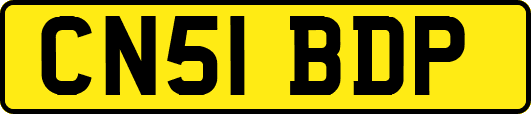 CN51 BDP